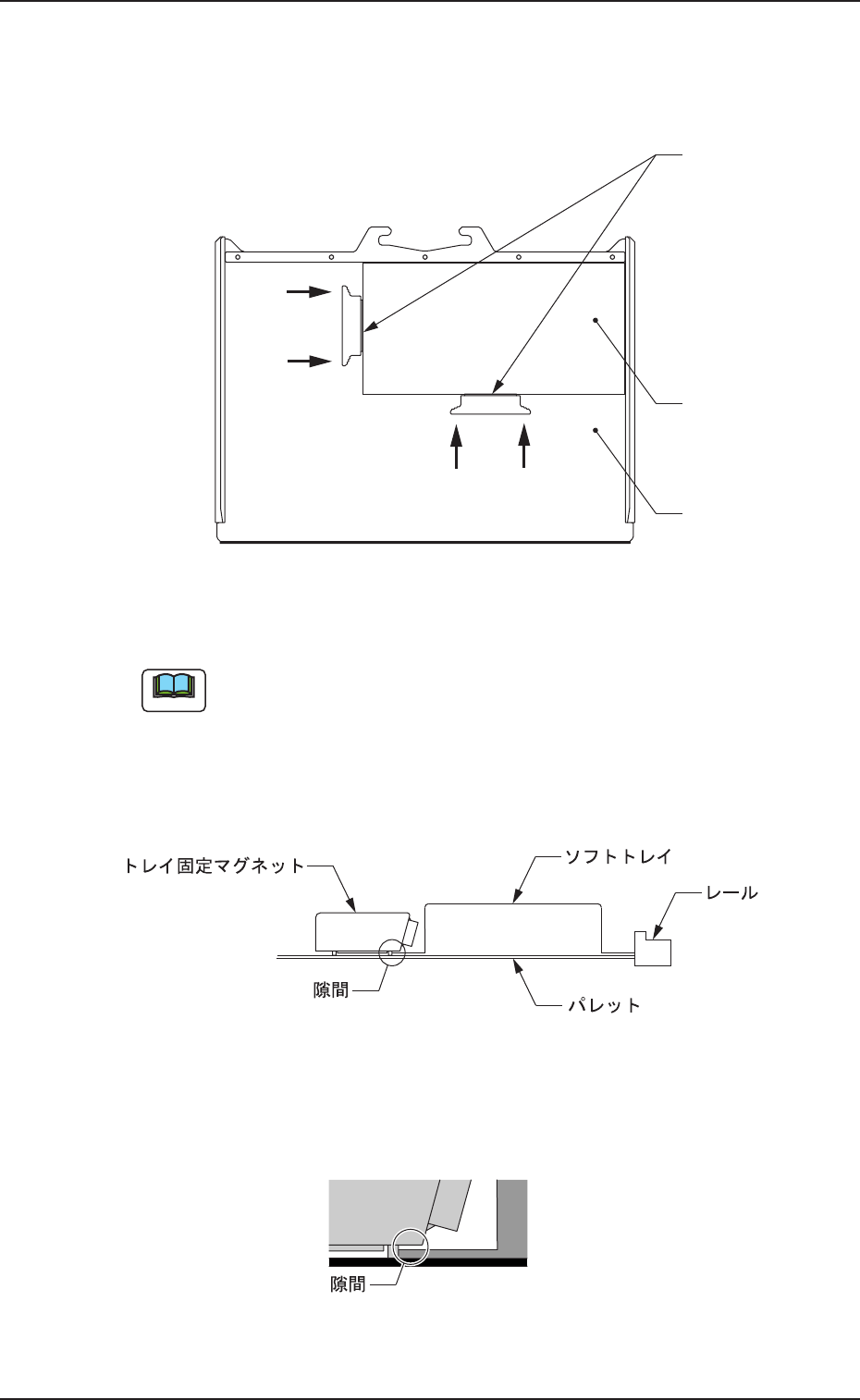 トレイ固定マグネット

ソフトトレイ

レール

隙間

パレット

隙間